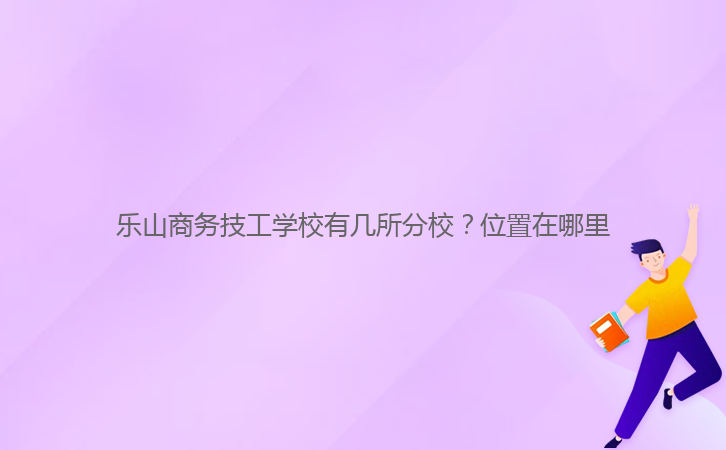 乐山商务技工学校有几所分校？位置在哪里